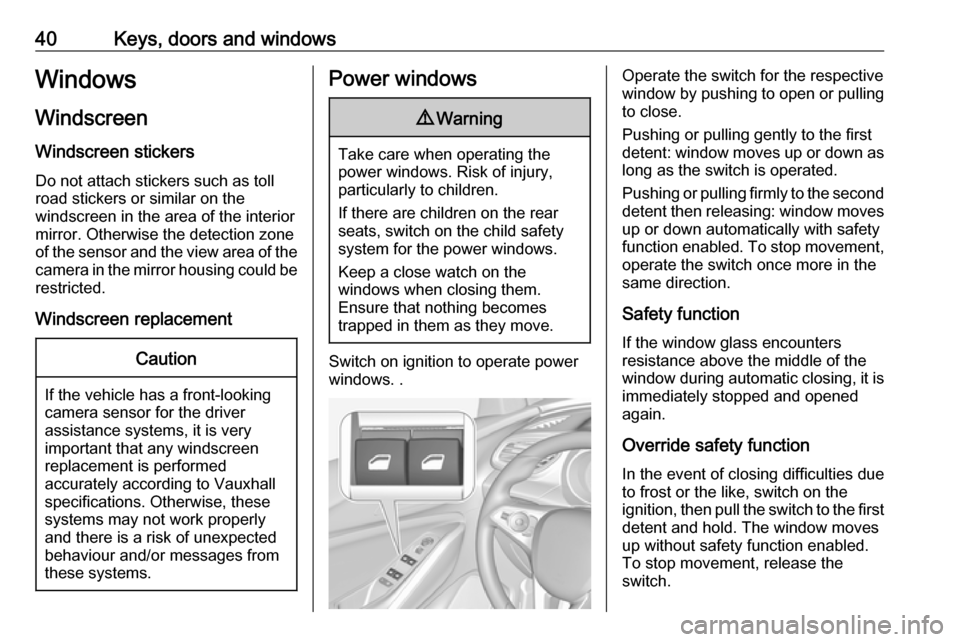 40 Keys, doors and windows

Windows

Windscreen

Windscreen stickers

Do not attach stickers such as toll road stickers or similar on the windscreen in the area of the interior mirror. Otherwise the detection zone of the sensor and the view area of the camera in the mirror housing could be restricted.

Windscreen replacement

Caution

If the vehicle has a front-looking camera sensor for the driver assistance systems, it is very important that any windscreen replacement is performed accurately according to Vauxhall specifications. Otherwise, these systems may not work properly and there is a risk of unexpected behaviour and/or messages from these systems.

Power windows

⚠ Warning

Take care when operating the power windows. Risk of injury, particularly to children.

If there are children on the rear seats, switch on the child safety system for the power windows.

Keep a close watch on the windows when closing them. Ensure that nothing becomes trapped in them as they move.

Switch on ignition to operate power windows. .

Operate the switch for the respective window by pushing to open or pulling to close.

Pushing or pulling gently to the first detent: window moves up or down as long as the switch is operated.

Pushing or pulling firmly to the second detent then releasing: window moves up or down automatically with safety function enabled. To stop movement, operate the switch once more in the same direction.

Safety function

If the window glass encounters resistance above the middle of the window during automatic closing, it is immediately stopped and opened again.

Override safety function

In the event of closing difficulties due to frost or the like, switch on the ignition, then pull the switch to the first detent and hold. The window moves up without safety function enabled. To stop movement, release the switch.

carmanualsonline.info